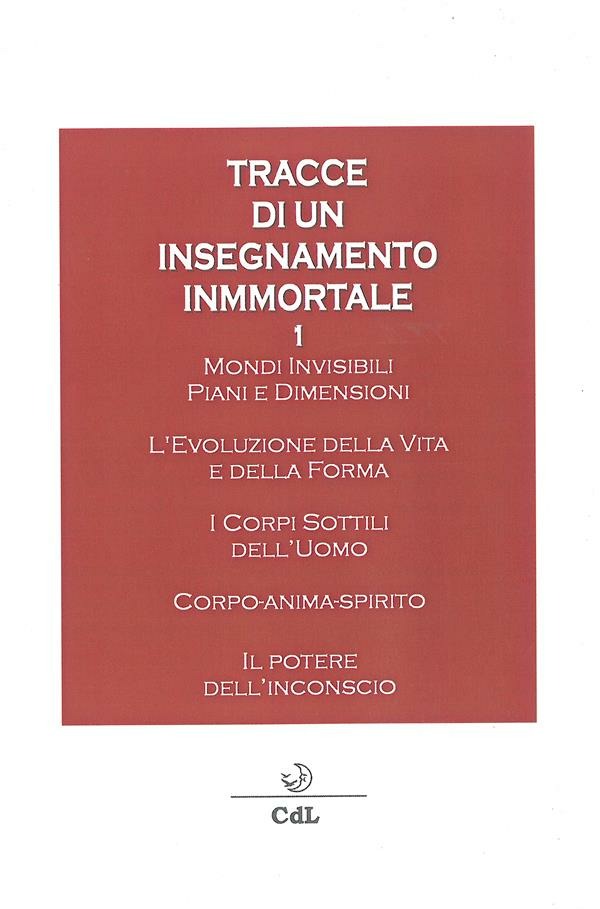 TRACCE
DI UN
INSEGNAMENTO
INMMORTALE
1
MONDI INVISIBILI
PIANI E DIMENSIONI

L'EVOLUZIONE DELLA VITA
E DELLA FORMA

I CORPI SOTTILI
DELL'UOMO

CORPO-ANIMA-SPIRITO

IL POTERE
DELL'INCONSCIO

CdL